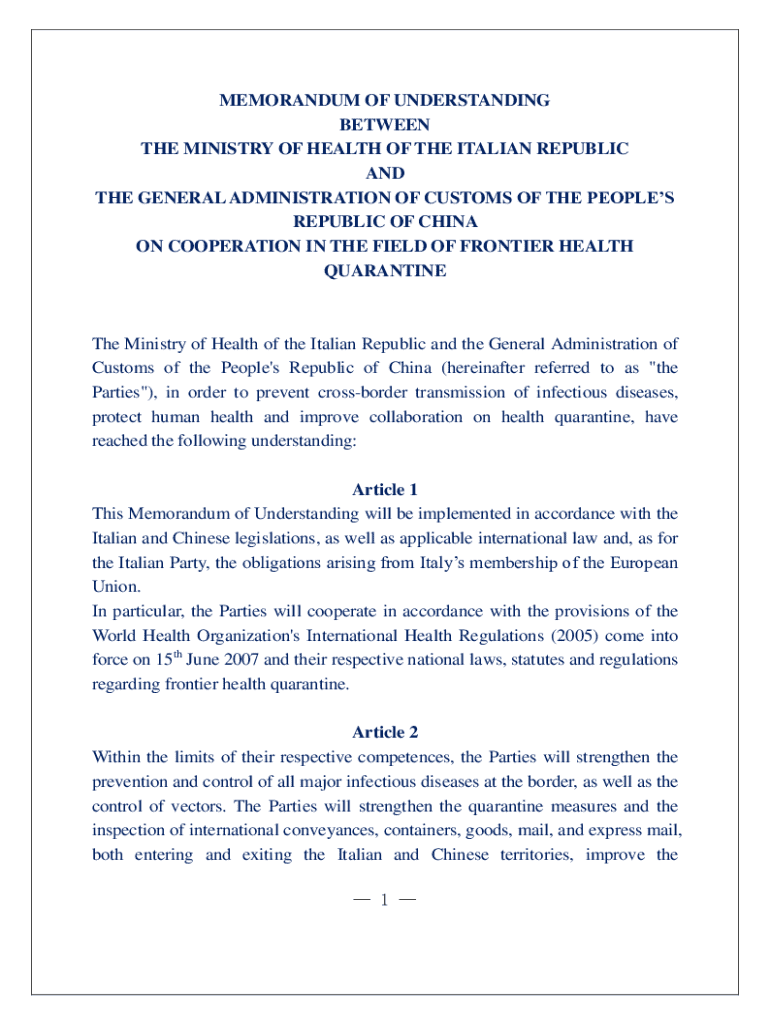 MEMORANDUM OF UNDERSTANDING
BETWEEN
THE MINISTRY OF HEALTH OF THE ITALIAN REPUBLIC
AND
THE GENERAL ADMINISTRATION OF CUSTOMS OF THE PEOPLE'S REPUBLIC OF CHINA
ON COOPERATION IN THE FIELD OF FRONTIER HEALTH QUARANTINE

The Ministry of Health of the Italian Republic and the General Administration of Customs of the People's Republic of China (hereinafter referred to as "the Parties"), in order to prevent cross-border transmission of infectious diseases, protect human health and improve collaboration on health quarantine, have reached the following understanding:

Article 1
This Memorandum of Understanding will be implemented in accordance with the Italian and Chinese legislations, as well as applicable international law and, as for the Italian Party, the obligations arising from Italy's membership of the European Union.
In particular, the Parties will cooperate in accordance with the provisions of the World Health Organization's International Health Regulations (2005) come into force on $15^{th}$ June 2007 and their respective national laws, statutes and regulations regarding frontier health quarantine.

Article 2
Within the limits of their respective competences, the Parties will strengthen the prevention and control of all major infectious diseases at the border, as well as the control of vectors. The Parties will strengthen the quarantine measures and the inspection of international conveyances, containers, goods, mail, and express mail, both entering and exiting the Italian and Chinese territories, improve the

— 1 —